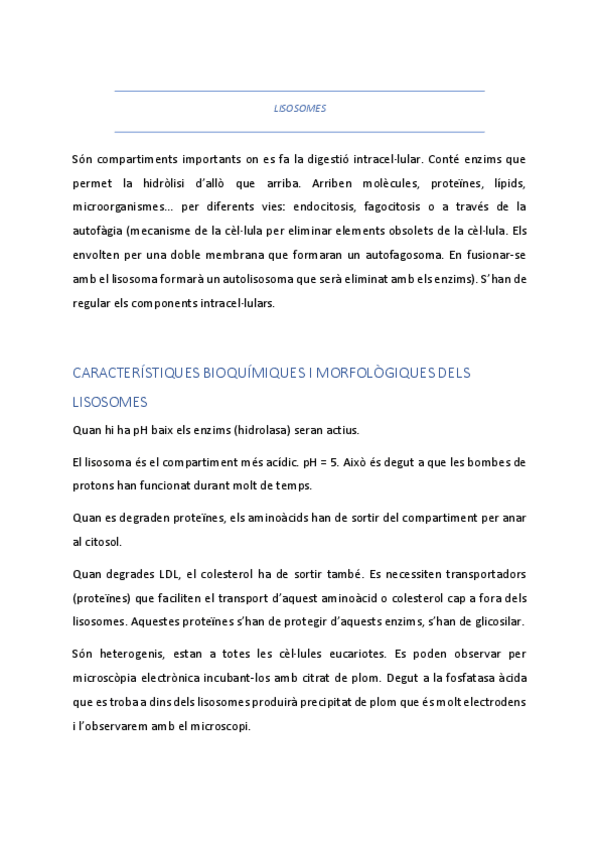 LISOSOMES

Són compartiments importants on es fa la digestió intracel·lular. Conté enzims que permet la hidròlisi d'allò que arriba. Arriben molècules, proteïnes, lípids, microorganismes... per diferents vies: endocitosis, fagocitosis o a través de la autofàgia (mecanisme de la cèl·lula per eliminar elements obsolets de la cèl·lula. Els envolten per una doble membrana que formaran un autofagosoma. En fusionar-se amb el lisosoma formarà un autolisosoma que serà eliminat amb els enzims). S'han de regular els components intracel·lulars.

CARACTERÍSTIQUES BIOQUÍMIQUES I MORFOLÒGIQUES DELS LISOSOMES

Quan hi ha pH baix els enzims (hidrolasa) seran actius.

El lisosoma és el compartiment més acídic. pH = 5. Això és degut a que les bombes de protons han funcionat durant molt de temps.

Quan es degraden proteïnes, els aminoàcids han de sortir del compartiment per anar al citosol.

Quan degrades LDL, el colesterol ha de sortir també. Es necessiten transportadors (proteïnes) que faciliten el transport d'aquest aminoàcid o colesterol cap a fora dels lisosomes. Aquestes proteïnes s'han de protegir d'aquests enzims, s'han de glicosilar.

Són heterogenis, estan a totes les cèl·lules eucariotes. Es poden observar per microscòpia electrònica incubant-los amb citrat de plom. Degut a la fosfatasa àcida que es troba a dins dels lisosomes produirà precipitat de plom que és molt electrodens i l'observarem amb el microscopi.